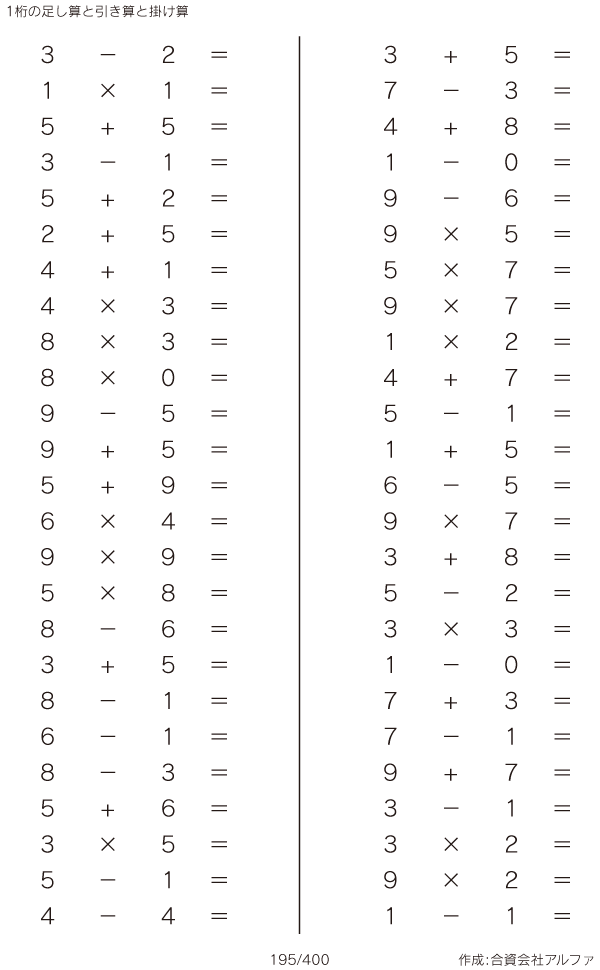 1桁の足し算と引き算と掛け算

$3 - 2 =$
$1 \times 1 =$
$5 + 5 =$
$3 - 1 =$
$5 + 2 =$
$2 + 5 =$
$4 + 1 =$
$4 \times 3 =$
$8 \times 3 =$
$8 \times 0 =$
$9 - 5 =$
$9 + 5 =$
$5 + 9 =$
$6 \times 4 =$
$9 \times 9 =$
$5 \times 8 =$
$8 - 6 =$
$3 + 5 =$
$8 - 1 =$
$6 - 1 =$
$8 - 3 =$
$5 + 6 =$
$3 \times 5 =$
$5 - 1 =$
$4 - 4 =$

$3 + 5 =$
$7 - 3 =$
$4 + 8 =$
$1 - 0 =$
$9 - 6 =$
$9 \times 5 =$
$5 \times 7 =$
$9 \times 7 =$
$1 \times 2 =$
$4 + 7 =$
$5 - 1 =$
$1 + 5 =$
$6 - 5 =$
$9 \times 7 =$
$3 + 8 =$
$5 - 2 =$
$3 \times 3 =$
$1 - 0 =$
$7 + 3 =$
$7 - 1 =$
$9 + 7 =$
$3 - 1 =$
$3 \times 2 =$
$9 \times 2 =$
$1 - 1 =$

195/400

作成:合資会社アルファ